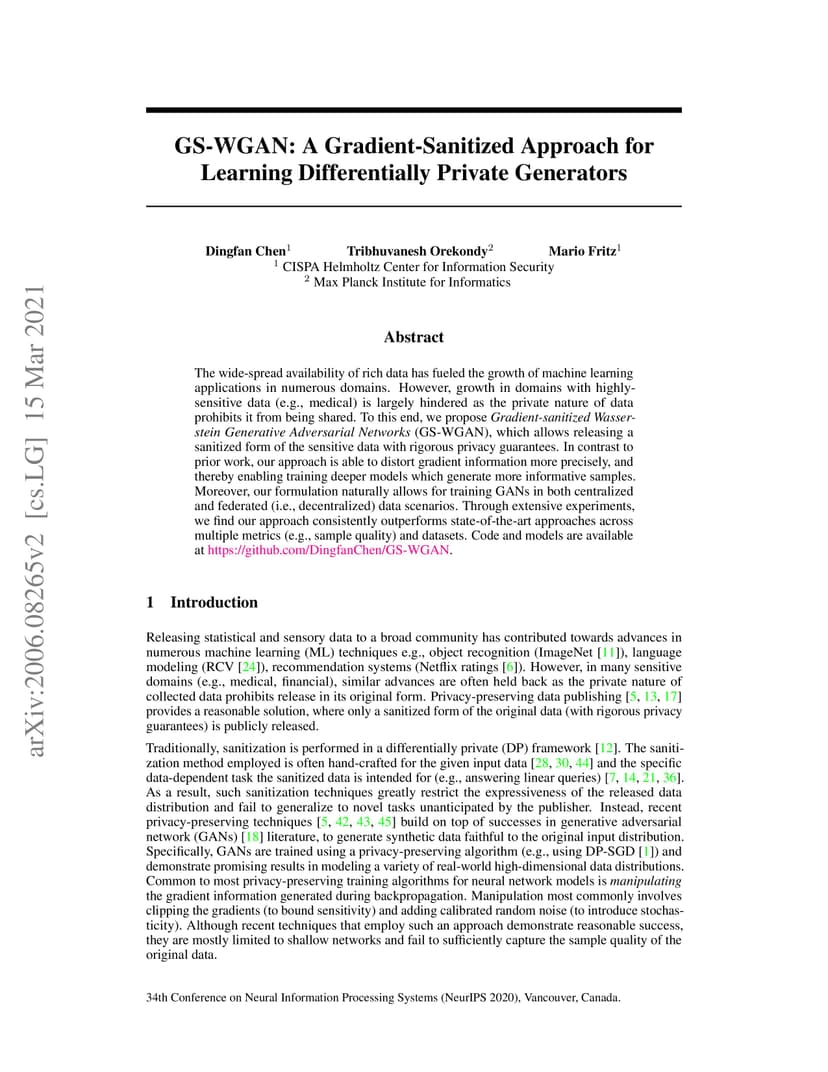 arXiv:2006.08265v2 [cs.LG] 15 Mar 2021

GS-WGAN: A Gradient-Sanitized Approach for Learning Differentially Private Generators

Dingfan Chen$^1$ Tribhuvanesh Orekondy$^2$ Mario Fritz$^1$
$^1$ CISPA Helmholtz Center for Information Security
$^2$ Max Planck Institute for Informatics

Abstract

The wide-spread availability of rich data has fueled the growth of machine learning applications in numerous domains. However, growth in domains with highly-sensitive data (e.g., medical) is largely hindered as the private nature of data prohibits it from being shared. To this end, we propose Gradient-sanitized Wasserstein Generative Adversarial Networks (GS-WGAN), which allows releasing a sanitized form of the sensitive data with rigorous privacy guarantees. In contrast to prior work, our approach is able to distort gradient information more precisely, and thereby enabling training deeper models which generate more informative samples. Moreover, our formulation naturally allows for training GANs in both centralized and federated (i.e., decentralized) data scenarios. Through extensive experiments, we find our approach consistently outperforms state-of-the-art approaches across multiple metrics (e.g., sample quality) and datasets. Code and models are available at https://github.com/DingfanChen/GS-WGAN.

1 Introduction

Releasing statistical and sensory data to a broad community has contributed towards advances in numerous machine learning (ML) techniques e.g., object recognition (ImageNet [11]), language modeling (RCV [24]), recommendation systems (Netflix ratings [6]). However, in many sensitive domains (e.g., medical, financial), similar advances are often held back as the private nature of collected data prohibits release in its original form. Privacy-preserving data publishing [5, 13, 17] provides a reasonable solution, where only a sanitized form of the original data (with rigorous privacy guarantees) is publicly released.

Traditionally, sanitization is performed in a differentially private (DP) framework [12]. The sanitization method employed is often hand-crafted for the given input data [28, 30, 44] and the specific data-dependent task the sanitized data is intended for (e.g., answering linear queries) [7, 14, 21, 36]. As a result, such sanitization techniques greatly restrict the expressiveness of the released data distribution and fail to generalize to novel tasks unanticipated by the publisher. Instead, recent privacy-preserving techniques [5, 42, 43, 45] build on top of successes in generative adversarial network (GANs) [18] literature, to generate synthetic data faithful to the original input distribution. Specifically, GANs are trained using a privacy-preserving algorithm (e.g., using DP-SGD [1]) and demonstrate promising results in modeling a variety of real-world high-dimensional data distributions. Common to most privacy-preserving training algorithms for neural network models is manipulating the gradient information generated during backpropagation. Manipulation most commonly involves clipping the gradients (to bound sensitivity) and adding calibrated random noise (to introduce stochasticity). Although recent techniques that employ such an approach demonstrate reasonable success, they are mostly limited to shallow networks and fail to sufficiently capture the sample quality of the original data.

34th Conference on Neural Information Processing Systems (NeurIPS 2020), Vancouver, Canada.